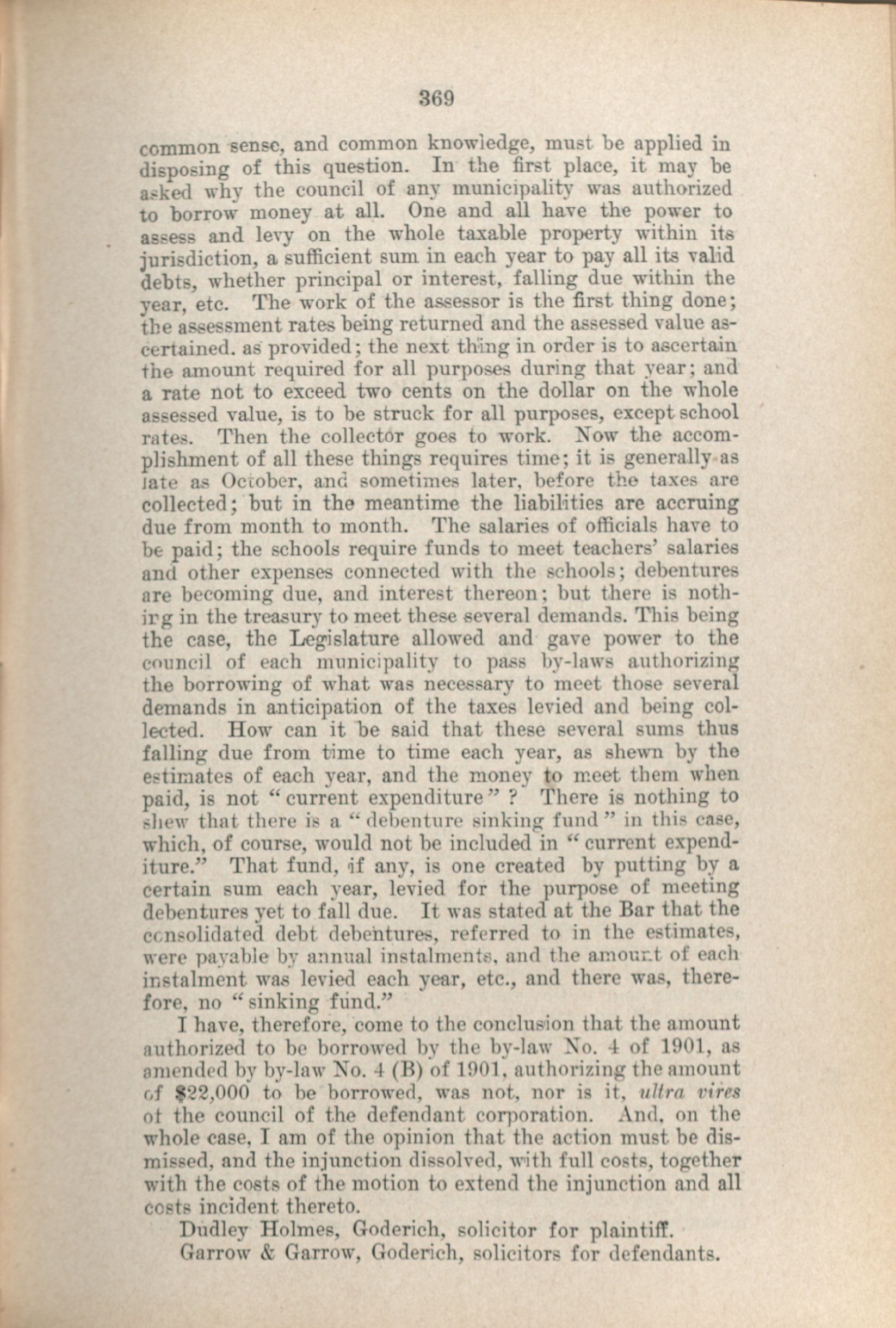 369

common sense, and common knowledge, must be applied in disposing of this question. In the first place, it may be asked why the council of any municipality was authorized to borrow money at all. One and all have the power to assess and levy on the whole taxable property within its jurisdiction, a sufficient sum in each year to pay all its valid debts, whether principal or interest, falling due within the year, etc. The work of the assessor is the first thing done; the assessment rates being returned and the assessed value ascertained. as provided; the next thing in order is to ascertain the amount required for all purposes during that year; and a rate not to exceed two cents on the dollar on the whole assessed value, is to be struck for all purposes, except school rates. Then the collector goes to work. Now the accomplishment of all these things requires time; it is generally as late as October, and sometimes later, before the taxes are collected; but in the meantime the liabilities are accruing due from month to month. The salaries of officials have to be paid; the schools require funds to meet teachers' salaries and other expenses connected with the schools; debentures are becoming due, and interest thereon; but there is nothing in the treasury to meet these several demands. This being the case, the Legislature allowed and gave power to the council of each municipality to pass by-laws authorizing the borrowing of what was necessary to meet those several demands in anticipation of the taxes levied and being collected. How can it be said that these several sums thus falling due from time to time each year, as shewn by the estimates of each year, and the money to meet them when paid, is not "current expenditure"? There is nothing to shew that there is a "debenture sinking fund" in this case, which, of course, would not be included in "current expenditure." That fund, if any, is one created by putting by a certain sum each year, levied for the purpose of meeting debentures yet to fall due. It was stated at the Bar that the consolidated debt debentures, referred to in the estimates, were payable by annual instalments, and the amount of each instalment was levied each year, etc., and there was, therefore, no "sinking fund."

I have, therefore, come to the conclusion that the amount authorized to be borrowed by the by-law No. 4 of 1901, as amended by by-law No. 4 (B) of 1901, authorizing the amount of $22,000 to be borrowed, was not, nor is it, ultra vires of the council of the defendant corporation. And, on the whole case, I am of the opinion that the action must be dismissed, and the injunction dissolved, with full costs, together with the costs of the motion to extend the injunction and all costs incident thereto.

Dudley Holmes, Goderich, solicitor for plaintiff.

Garrow & Garrow, Goderich, solicitors for defendants.